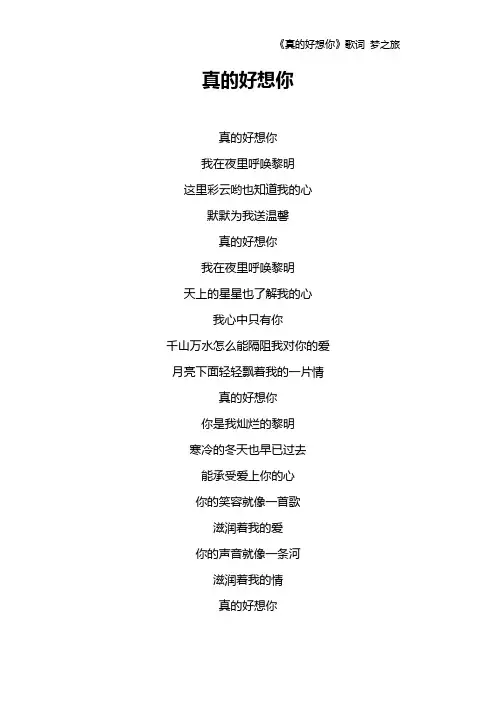 《真的好想你》歌词 梦之旅

真的好想你

真的好想你
我在夜里呼唤黎明
这里彩云哟也知道我的心
默默为我送温馨
真的好想你
我在夜里呼唤黎明
天上的星星也了解我的心
我心中只有你
千山万水怎么能隔阻我对你的爱
月亮下面轻轻飘着我的一片情
真的好想你
你是我灿烂的黎明
寒冷的冬天也早已过去
能承受爱上你的心
你的笑容就像一首歌
滋润着我的爱
你的声音就像一条河
滋润着我的情
真的好想你